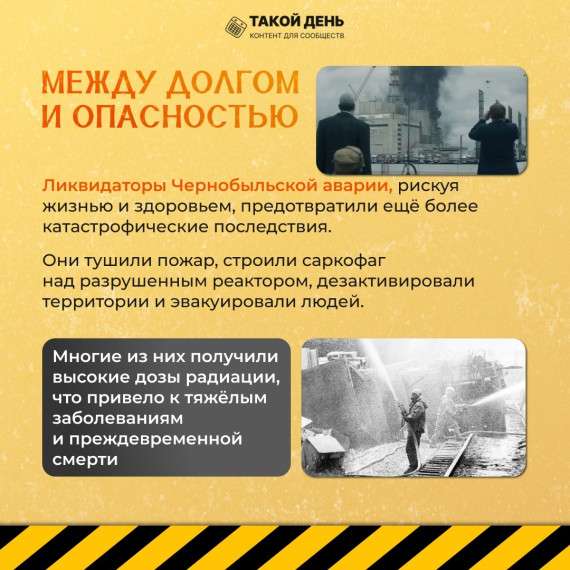 ТАКОЙ ДЕНЬ
КОНТЕНТ ДЛЯ СООБЩЕСТВ

МЕЖДУ ДОЛГОМ И ОПАСНОСТЬЮ

Ликвидаторы Чернобыльской аварии, рискуя жизнью и здоровьем, предотвратили ещё более катастрофические последствия.

Они тушили пожар, строили саркофаг над разрушенным реактором, дезактивировали территории и эвакуировали людей.

Многие из них получили высокие дозы радиации, что привело к тяжёлым заболеваниям и преждевременной смерти